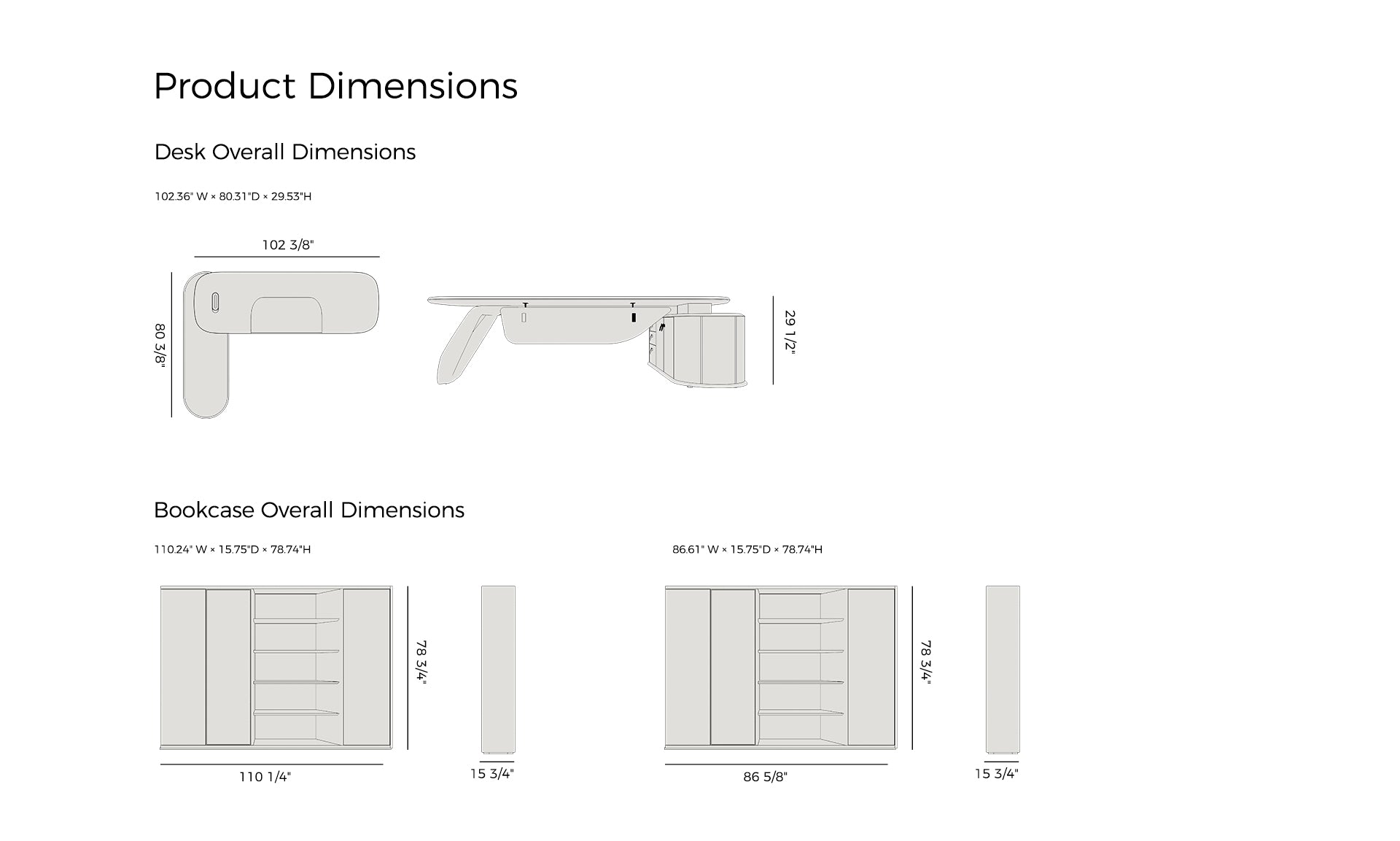 Product Dimensions

Desk Overall Dimensions

102.36" W × 80.31"D × 29.53"H

102 3/8"

80 3/8"

29 1/2"

Bookcase Overall Dimensions

110.24" W × 15.75"D × 78.74"H

78 3/4"

110 1/4"

15 3/4"

86.61" W × 15.75"D × 78.74"H

78 3/4"

86 5/8"

15 3/4"